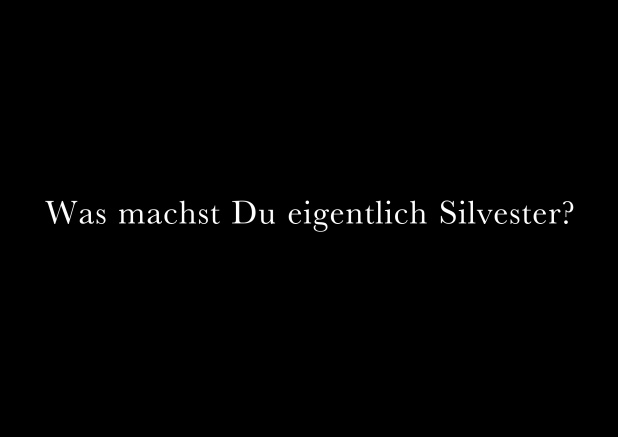 Was machst Du eigentlich Silvester?